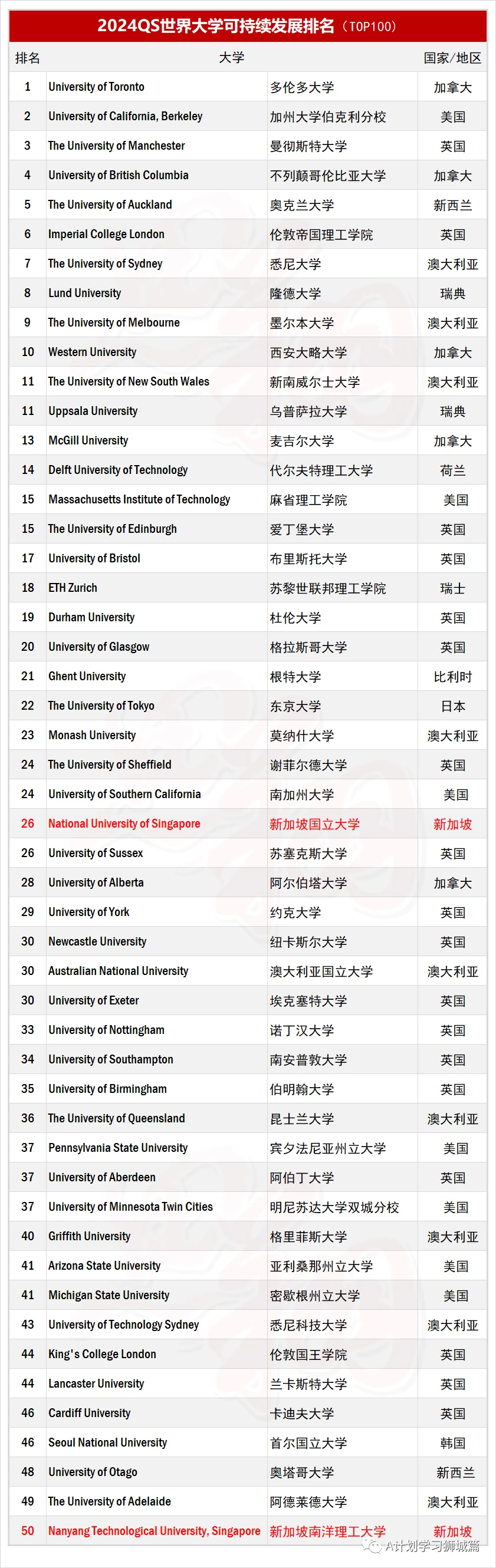 2024QS世界大学可持续发展排名（TOP100）

| 排名 | 大学 | | 国家/地区 |
|---|---|---|---|
| 1 | University of Toronto | 多伦多大学 | 加拿大 |
| 2 | University of California, Berkeley | 加州大学伯克利分校 | 美国 |
| 3 | The University of Manchester | 曼彻斯特大学 | 英国 |
| 4 | University of British Columbia | 不列颠哥伦比亚大学 | 加拿大 |
| 5 | The University of Auckland | 奥克兰大学 | 新西兰 |
| 6 | Imperial College London | 伦敦帝国理工学院 | 英国 |
| 7 | The University of Sydney | 悉尼大学 | 澳大利亚 |
| 8 | Lund University | 隆德大学 | 瑞典 |
| 9 | The University of Melbourne | 墨尔本大学 | 澳大利亚 |
| 10 | Western University | 西安大略大学 | 加拿大 |
| 11 | The University of New South Wales | 新南威尔士大学 | 澳大利亚 |
| 11 | Uppsala University | 乌普萨拉大学 | 瑞典 |
| 13 | McGill University | 麦吉尔大学 | 加拿大 |
| 14 | Delft University of Technology | 代尔夫特理工大学 | 荷兰 |
| 15 | Massachusetts Institute of Technology | 麻省理工学院 | 美国 |
| 15 | The University of Edinburgh | 爱丁堡大学 | 英国 |
| 17 | University of Bristol | 布里斯托大学 | 英国 |
| 18 | ETH Zurich | 苏黎世联邦理工学院 | 瑞士 |
| 19 | Durham University | 杜伦大学 | 英国 |
| 20 | University of Glasgow | 格拉斯哥大学 | 英国 |
| 21 | Ghent University | 根特大学 | 比利时 |
| 22 | The University of Tokyo | 东京大学 | 日本 |
| 23 | Monash University | 莫纳什大学 | 澳大利亚 |
| 24 | The University of Sheffield | 谢菲尔德大学 | 英国 |
| 24 | University of Southern California | 南加州大学 | 美国 |
| 26 | National University of Singapore | 新加坡国立大学 | 新加坡 |
| 26 | University of Sussex | 苏塞克斯大学 | 英国 |
| 28 | University of Alberta | 阿尔伯塔大学 | 加拿大 |
| 29 | University of York | 约克大学 | 英国 |
| 30 | Newcastle University | 纽卡斯尔大学 | 英国 |
| 30 | Australian National University | 澳大利亚国立大学 | 澳大利亚 |
| 30 | University of Exeter | 埃克塞特大学 | 英国 |
| 33 | University of Nottingham | 诺丁汉大学 | 英国 |
| 34 | University of Southampton | 南安普敦大学 | 英国 |
| 35 | University of Birmingham | 伯明翰大学 | 英国 |
| 36 | The University of Queensland | 昆士兰大学 | 澳大利亚 |
| 37 | Pennsylvania State University | 宾夕法尼亚州立大学 | 美国 |
| 37 | University of Aberdeen | 阿伯丁大学 | 英国 |
| 37 | University of Minnesota Twin Cities | 明尼苏达大学双城分校 | 美国 |
| 40 | Griffith University | 格里菲斯大学 | 澳大利亚 |
| 41 | Arizona State University | 亚利桑那州立大学 | 美国 |
| 41 | Michigan State University | 密歇根州立大学 | 美国 |
| 43 | University of Technology Sydney | 悉尼科技大学 | 澳大利亚 |
| 44 | King's College London | 伦敦国王学院 | 英国 |
| 44 | Lancaster University | 兰卡斯特大学 | 英国 |
| 46 | Cardiff University | 卡迪夫大学 | 英国 |
| 46 | Seoul National University | 首尔国立大学 | 韩国 |
| 48 | University of Otago | 奥塔哥大学 | 新西兰 |
| 49 | The University of Adelaide | 阿德莱德大学 | 澳大利亚 |
| 50 | Nanyang Technological University, Singapore | 新加坡南洋理工大学 | 新加坡 |

A计划学习狮城篇